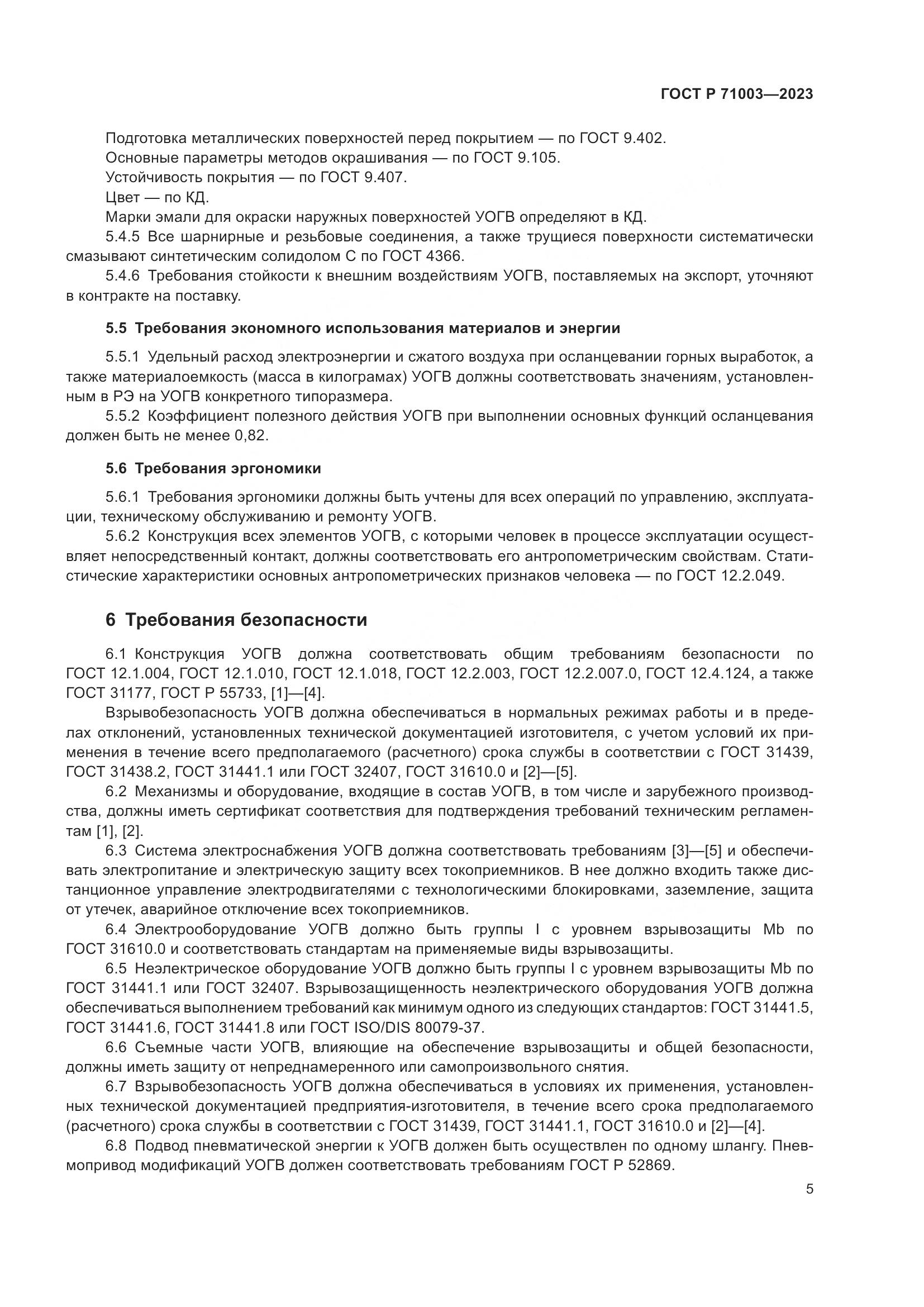 ГОСТ Р 71003—2023

Подготовка металлических поверхностей перед покрытием — по ГОСТ 9.402.
Основные параметры методов окрашивания — по ГОСТ 9.105.
Устойчивость покрытия — по ГОСТ 9.407.
Цвет — по КД.
Марки эмали для окраски наружных поверхностей УОГВ определяют в КД.

5.4.5 Все шарнирные и резьбовые соединения, а также трущиеся поверхности систематически смазывают синтетическим солидолом С по ГОСТ 4366.

5.4.6 Требования стойкости к внешним воздействиям УОГВ, поставляемых на экспорт, уточняют в контракте на поставку.

5.5 Требования экономного использования материалов и энергии

5.5.1 Удельный расход электроэнергии и сжатого воздуха при осланцевании горных выработок, а также материалоемкость (масса в килограмах) УОГВ должны соответствовать значениям, установленным в РЭ на УОГВ конкретного типоразмера.

5.5.2 Коэффициент полезного действия УОГВ при выполнении основных функций осланцевания должен быть не менее 0,82.

5.6 Требования эргономики

5.6.1 Требования эргономики должны быть учтены для всех операций по управлению, эксплуатации, техническому обслуживанию и ремонту УОГВ.

5.6.2 Конструкция всех элементов УОГВ, с которыми человек в процессе эксплуатации осуществляет непосредственный контакт, должны соответствовать его антропометрическим свойствам. Статистические характеристики основных антропометрических признаков человека — по ГОСТ 12.2.049.

6 Требования безопасности

6.1 Конструкция УОГВ должна соответствовать общим требованиям безопасности по ГОСТ 12.1.004, ГОСТ 12.1.010, ГОСТ 12.1.018, ГОСТ 12.2.003, ГОСТ 12.2.007.0, ГОСТ 12.4.124, а также ГОСТ 31177, ГОСТ Р 55733, [1]—[4].

Взрывобезопасность УОГВ должна обеспечиваться в нормальных режимах работы и в пределах отклонений, установленных технической документацией изготовителя, с учетом условий их применения в течение всего предполагаемого (расчетного) срока службы в соответствии с ГОСТ 31439, ГОСТ 31438.2, ГОСТ 31441.1 или ГОСТ 32407, ГОСТ 31610.0 и [2]—[5].

6.2 Механизмы и оборудование, входящие в состав УОГВ, в том числе и зарубежного производства, должны иметь сертификат соответствия для подтверждения требований техническим регламентам [1], [2].

6.3 Система электроснабжения УОГВ должна соответствовать требованиям [3]—[5] и обеспечивать электропитание и электрическую защиту всех токоприемников. В нее должно входить также дистанционное управление электродвигателями с технологическими блокировками, заземление, защита от утечек, аварийное отключение всех токоприемников.

6.4 Электрооборудование УОГВ должно быть группы I с уровнем взрывозащиты Mb по ГОСТ 31610.0 и соответствовать стандартам на применяемые виды взрывозащиты.

6.5 Неэлектрическое оборудование УОГВ должно быть группы I с уровнем взрывозащиты Mb по ГОСТ 31441.1 или ГОСТ 32407. Взрывозащищенность неэлектрического оборудования УОГВ должна обеспечиваться выполнением требований как минимум одного из следующих стандартов: ГОСТ 31441.5, ГОСТ 31441.6, ГОСТ 31441.8 или ГОСТ ISO/DIS 80079-37.

6.6 Съемные части УОГВ, влияющие на обеспечение взрывозащиты и общей безопасности, должны иметь защиту от непреднамеренного или самопроизвольного снятия.

6.7 Взрывобезопасность УОГВ должна обеспечиваться в условиях их применения, установленных технической документацией предприятия-изготовителя, в течение всего срока предполагаемого (расчетного) срока службы в соответствии с ГОСТ 31439, ГОСТ 31441.1, ГОСТ 31610.0 и [2]—[4].

6.8 Подвод пневматической энергии к УОГВ должен быть осуществлен по одному шлангу. Пневмопривод модификаций УОГВ должен соответствовать требованиям ГОСТ Р 52869.

5